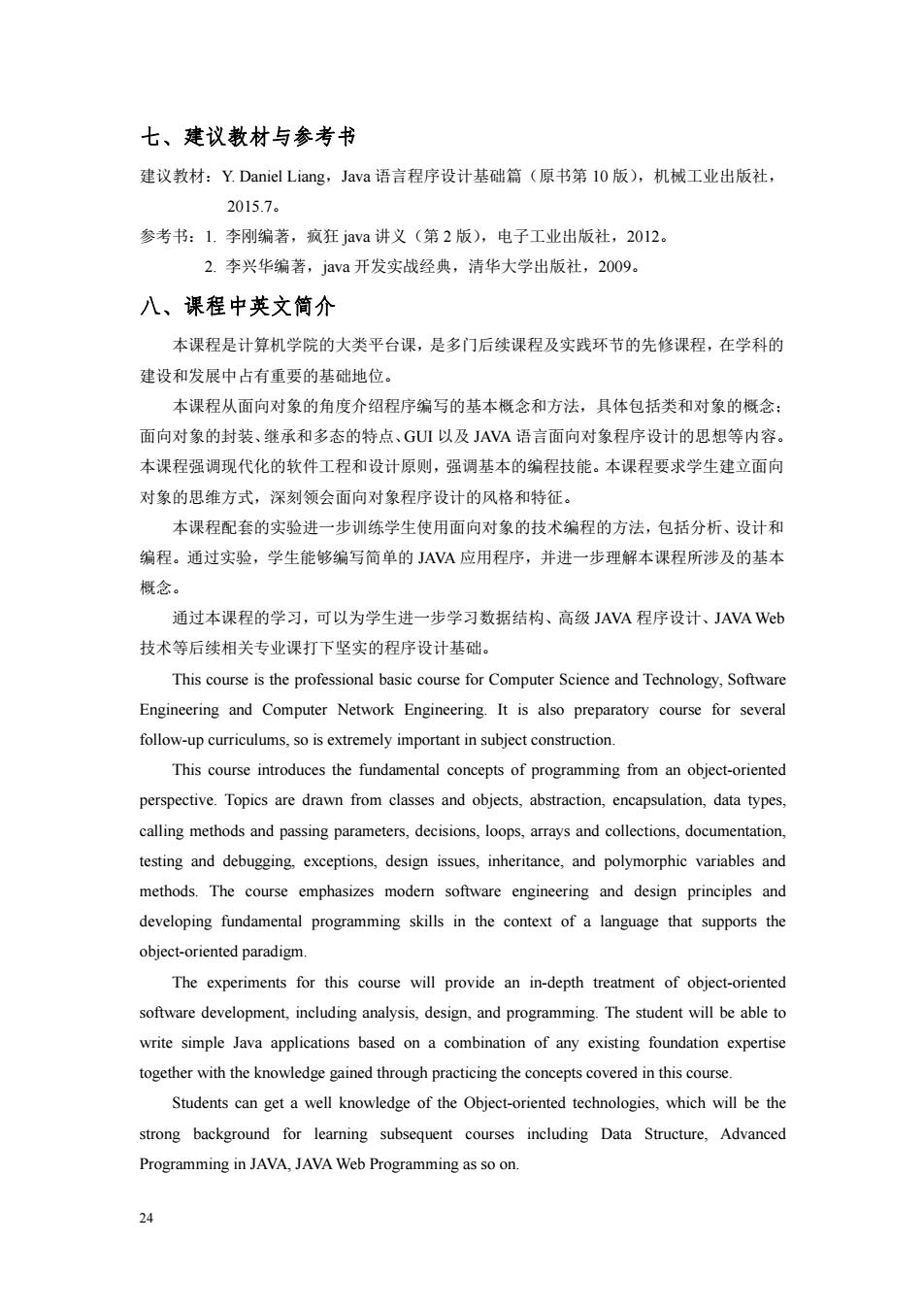 七、建议教材与参考书

建议教材：Y. Daniel Liang，Java 语言程序设计基础篇（原书第 10 版），机械工业出版社，2015.7。

参考书：1. 李刚编著，疯狂 java 讲义（第 2 版），电子工业出版社，2012。

2. 李兴华编著，java 开发实战经典，清华大学出版社，2009。

八、课程中英文简介

本课程是计算机学院的大类平台课，是多门后续课程及实践环节的先修课程，在学科的建设和发展中占有重要的基础地位。

本课程从面向对象的角度介绍程序编写的基本概念和方法，具体包括类和对象的概念；面向对象的封装、继承和多态的特点、GUI 以及 JAVA 语言面向对象程序设计的思想等内容。本课程强调现代化的软件工程和设计原则，强调基本的编程技能。本课程要求学生建立面向对象的思维方式，深刻领会面向对象程序设计的风格和特征。

本课程配套的实验进一步训练学生使用面向对象的技术编程的方法，包括分析、设计和编程。通过实验，学生能够编写简单的 JAVA 应用程序，并进一步理解本课程所涉及的基本概念。

通过本课程的学习，可以为学生进一步学习数据结构、高级 JAVA 程序设计、JAVA Web 技术等后续相关专业课打下坚实的程序设计基础。

This course is the professional basic course for Computer Science and Technology, Software Engineering and Computer Network Engineering. It is also preparatory course for several follow-up curriculums, so is extremely important in subject construction.

This course introduces the fundamental concepts of programming from an object-oriented perspective. Topics are drawn from classes and objects, abstraction, encapsulation, data types, calling methods and passing parameters, decisions, loops, arrays and collections, documentation, testing and debugging, exceptions, design issues, inheritance, and polymorphic variables and methods. The course emphasizes modern software engineering and design principles and developing fundamental programming skills in the context of a language that supports the object-oriented paradigm.

The experiments for this course will provide an in-depth treatment of object-oriented software development, including analysis, design, and programming. The student will be able to write simple Java applications based on a combination of any existing foundation expertise together with the knowledge gained through practicing the concepts covered in this course.

Students can get a well knowledge of the Object-oriented technologies, which will be the strong background for learning subsequent courses including Data Structure, Advanced Programming in JAVA, JAVA Web Programming as so on.

24